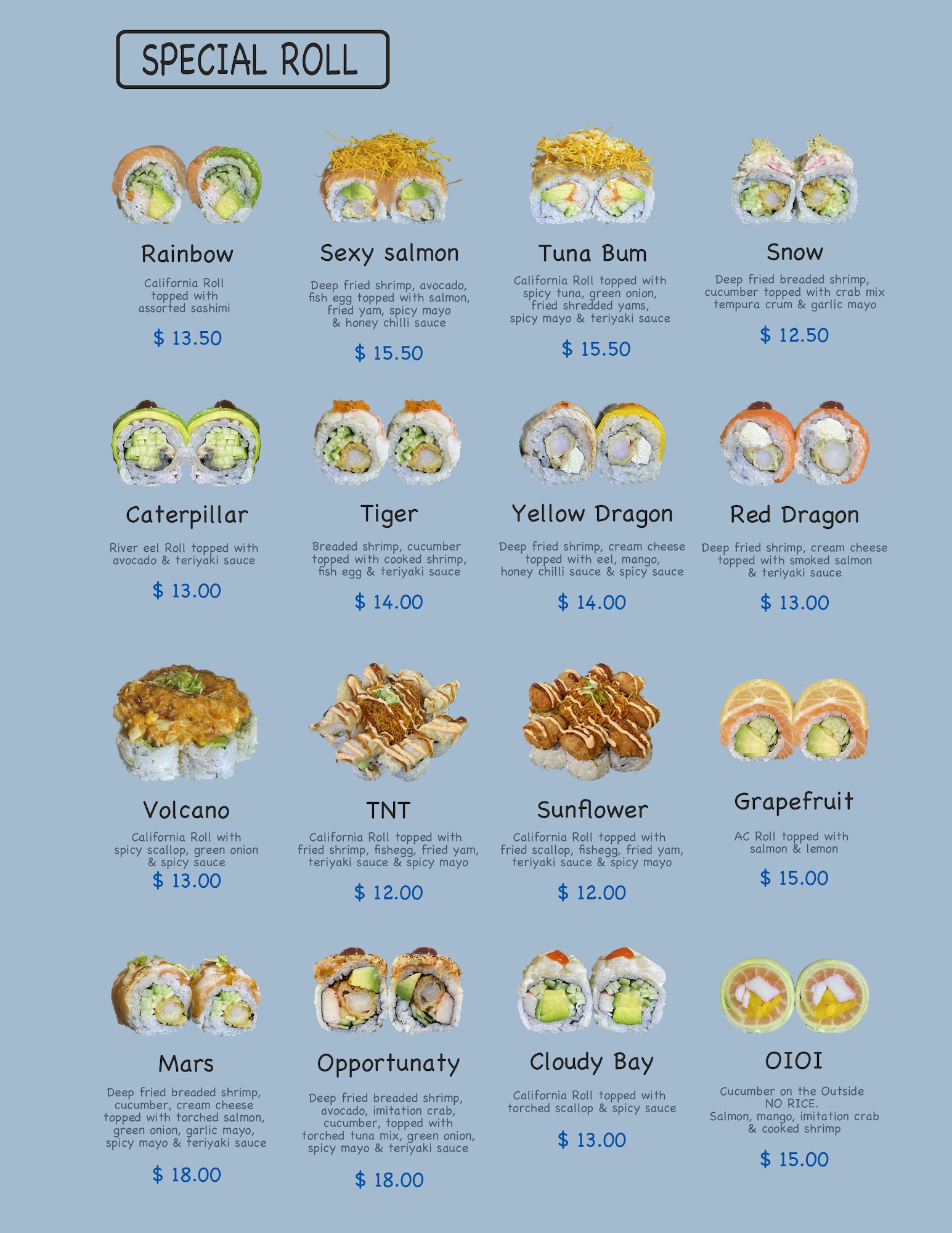 SPECIAL ROLL

Rainbow

California Roll topped with assorted sashimi

$ 13.50

Sexy salmon

Deep fried shrimp, avocado, fish egg topped with salmon, fried yam, spicy mayo & honey chilli sauce

$ 15.50

Tuna Bum

California Roll topped with spicy tuna, green onion, fried shredded yams, spicy mayo & teriyaki sauce

$ 15.50

Snow

Deep fried breaded shrimp, cucumber topped with crab mix tempura crum & garlic mayo

$ 12.50

Caterpillar

River eel Roll topped with avocado & teriyaki sauce

$ 13.00

Tiger

Breaded shrimp, cucumber topped with cooked shrimp, fish egg & teriyaki sauce

$ 14.00

Yellow Dragon

Deep fried shrimp, cream cheese topped with eel, mango, honey chilli sauce & spicy sauce

$ 14.00

Red Dragon

Deep fried shrimp, cream cheese topped with smoked salmon & teriyaki sauce

$ 13.00

Volcano

California Roll with spicy scallop, green onion & spicy sauce

$ 13.00

TNT

California Roll topped with fried shrimp, fishegg, fried yam, teriyaki sauce & spicy mayo

$ 12.00

Sunflower

California Roll topped with fried scallop, fishegg, fried yam, teriyaki sauce & spicy mayo

$ 12.00

Grapefruit

AC Roll topped with salmon & lemon

$ 15.00

Mars

Deep fried breaded shrimp, cucumber, cream cheese topped with torched salmon, green onion, garlic mayo, spicy mayo & teriyaki sauce

$ 18.00

Opportunaty

Deep fried breaded shrimp, avocado, imitation crab, cucumber, topped with torched tuna mix, green onion, spicy mayo & teriyaki sauce

$ 18.00

Cloudy Bay

California Roll topped with torched scallop & spicy sauce

$ 13.00

OIOI

Cucumber on the Outside NO RICE. Salmon, mango, imitation crab & cooked shrimp

$ 15.00